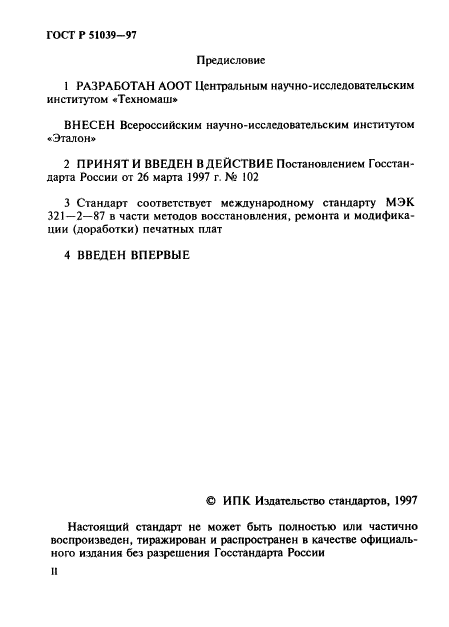 ГОСТ Р 51039—97

Предисловие

1 РАЗРАБОТАН АООТ Центральным научно-исследовательским институтом «Техномаш»

ВНЕСЕН Всероссийским научно-исследовательским институтом «Эталон»

2 ПРИНЯТ И ВВЕДЕН В ДЕЙСТВИЕ Постановлением Госстандарта России от 26 марта 1997 г. № 102

3 Стандарт соответствует международному стандарту МЭК 321—2—87 в части методов восстановления, ремонта и модификации (доработки) печатных плат

4 ВВЕДЕН ВПЕРВЫЕ

© ИПК Издательство стандартов, 1997

Настоящий стандарт не может быть полностью или частично воспроизведен, тиражирован и распространен в качестве официального издания без разрешения Госстандарта России

II